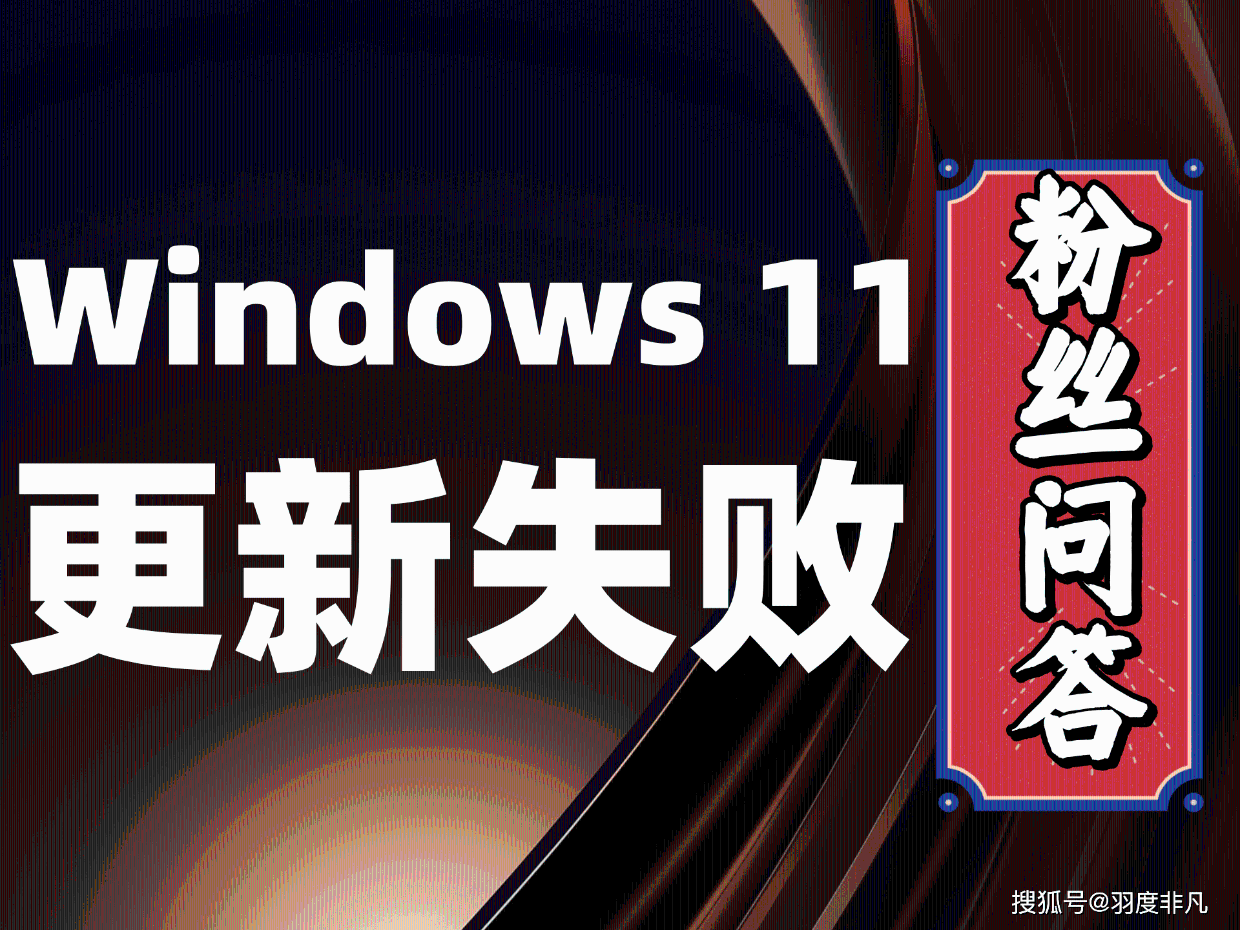 Windows 11
更新失败

粉丝问答

搜狐号@羽度非凡